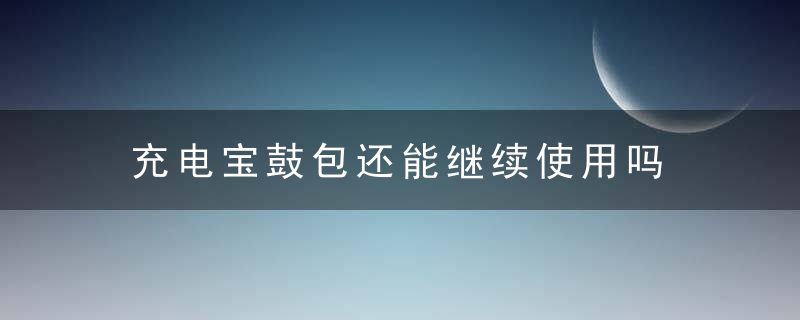 充电宝鼓包还能继续使用吗